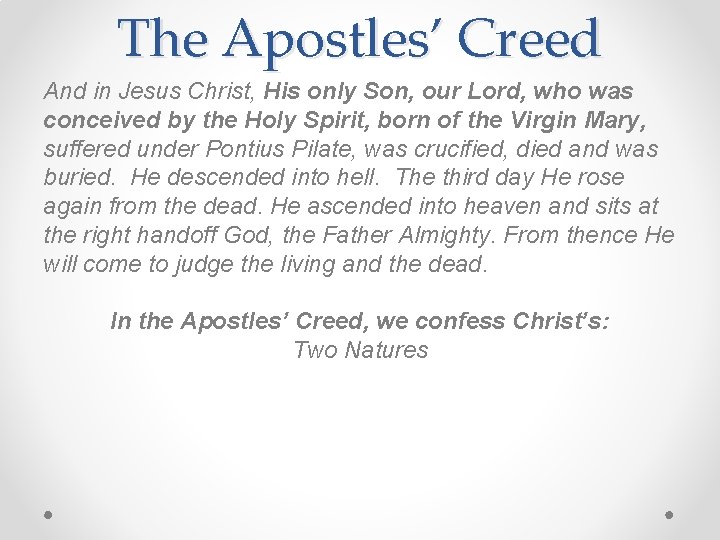 The Apostles' Creed

And in Jesus Christ, His only Son, our Lord, who was conceived by the Holy Spirit, born of the Virgin Mary, suffered under Pontius Pilate, was crucified, died and was buried. He descended into hell. The third day He rose again from the dead. He ascended into heaven and sits at the right handoff God, the Father Almighty. From thence He will come to judge the living and the dead.

In the Apostles' Creed, we confess Christ's:
Two Natures